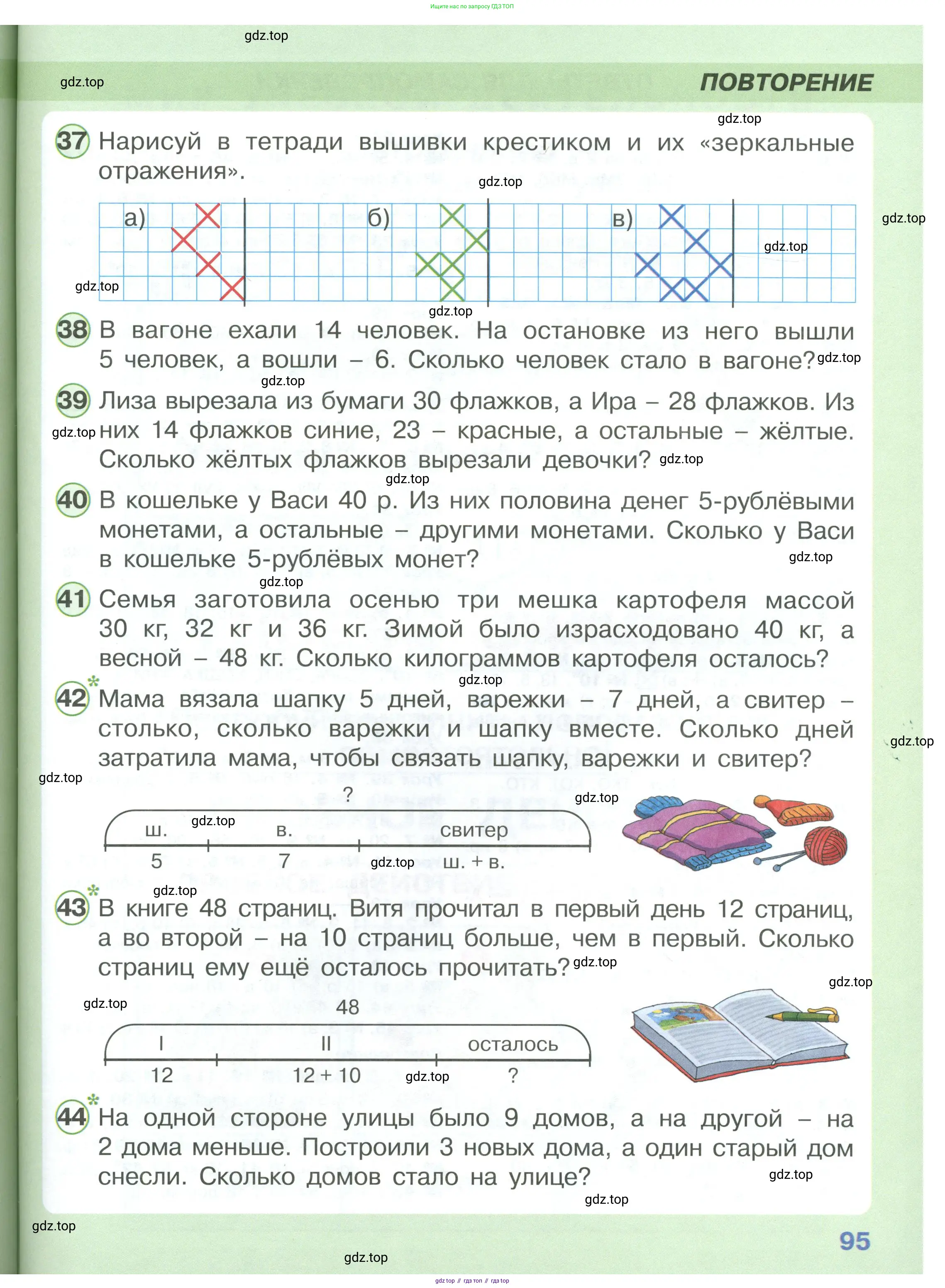 Ищите нас по запросу ГДЗ ТОП

gdz.top

gdz.top

ПОВТОРЕНИЕ

gdz.top

37 Нарисуй в тетради вышивки крестиком и их «зеркальные отражения».

gdz.top

а) б) в)

gdz.top

gdz.top

gdz.top

gdz.top

38 В вагоне ехали 14 человек. На остановке из него вышли 5 человек, а вошли – 6. Сколько человек стало в вагоне? gdz.top

gdz.top

39 Лиза вырезала из бумаги 30 флажков, а Ира – 28 флажков. Из gdz.top них 14 флажков синие, 23 – красные, а остальные – жёлтые. Сколько жёлтых флажков вырезали девочки? gdz.top

gdz.top

40 В кошельке у Васи 40 р. Из них половина денег 5-рублёвыми монетами, а остальные – другими монетами. Сколько у Васи в кошельке 5-рублёвых монет?

gdz.top

gdz.top

41 Семья заготовила осенью три мешка картофеля массой 30 кг, 32 кг и 36 кг. Зимой было израсходовано 40 кг, а весной – 48 кг. Сколько килограммов картофеля осталось?

gdz.top

42 Мама вязала шапку 5 дней, варежки – 7 дней, а свитер – столько, сколько варежки и шапку вместе. Сколько дней затратила мама, чтобы связать шапку, варежки и свитер?

gdz.top

gdz.top

?

gdz.top

gdz.top

ш. в. свитер

5 7 gdz.top ш. + в.

gdz.top

43 В книге 48 страниц. Витя прочитал в первый день 12 страниц, а во второй – на 10 страниц больше, чем в первый. Сколько страниц ему ещё осталось прочитать? gdz.top

gdz.top

gdz.top

48

I II осталось

12 12 + 10 gdz.top ?

44 На одной стороне улицы было 9 домов, а на другой – на 2 дома меньше. Построили 3 новых дома, а один старый дом снесли. Сколько домов стало на улице?

gdz.top

gdz.top

gdz.top

95

gdz.top

gdz top // гдз топ // гдз top